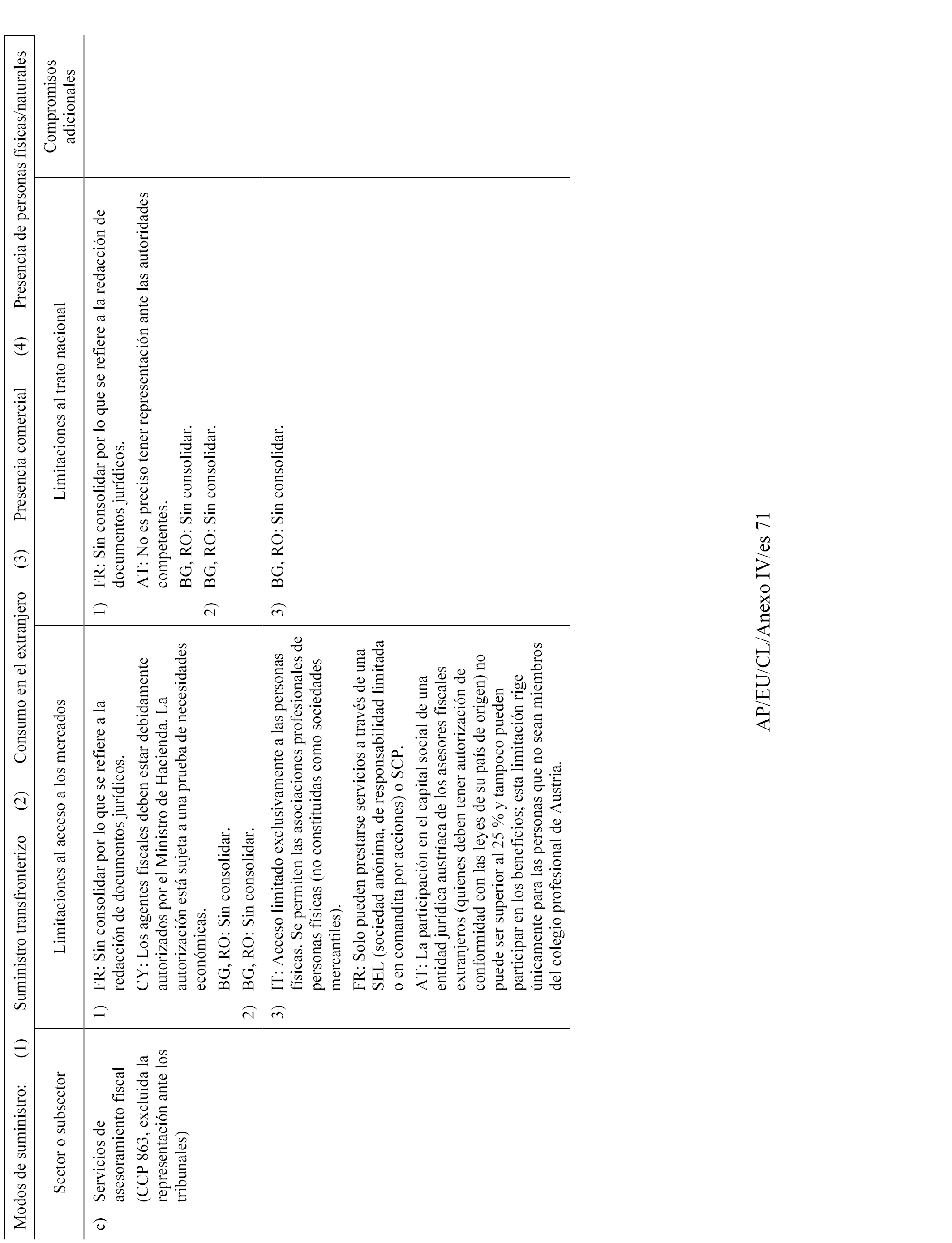 Modos de suministro: (1) Suministro transfronterizo (2) Consumo en el extranjero (3) Presencia comercial (4) Presencia de personas físicas/naturales

| Sector o subsector | Limitaciones al acceso a los mercados | Limitaciones al trato nacional | Compromisos adicionales |
|---|---|---|---|
| c) Servicios de asesoramiento fiscal (CCP 863, excluida la representación ante los tribunales) | 1) FR: Sin consolidar por lo que se refiere a la redacción de documentos jurídicos. CY: Los agentes fiscales deben estar debidamente autorizados por el Ministro de Hacienda. La autorización está sujeta a una prueba de necesidades económicas. BG, RO: Sin consolidar. 2) BG, RO: Sin consolidar. 3) IT: Acceso limitado exclusivamente a las personas físicas. Se permiten las asociaciones profesionales de personas físicas (no constituidas como sociedades mercantiles). FR: Solo pueden prestarse servicios a través de una SEL (sociedad anónima, de responsabilidad limitada o en comandita por acciones) o SCP. AT: La participación en el capital social de una entidad jurídica austríaca de los asesores fiscales extranjeros (quienes deben tener autorización de conformidad con las leyes de su país de origen) no puede ser superior al 25 % y tampoco pueden participar en los beneficios; esta limitación rige únicamente para las personas que no sean miembros del colegio profesional de Austria. | 1) FR: Sin consolidar por lo que se refiere a la redacción de documentos jurídicos. AT: No es preciso tener representación ante las autoridades competentes. BG, RO: Sin consolidar. 2) BG, RO: Sin consolidar. 3) BG, RO: Sin consolidar. | |

AP/EU/CL/Anexo IV/es 71